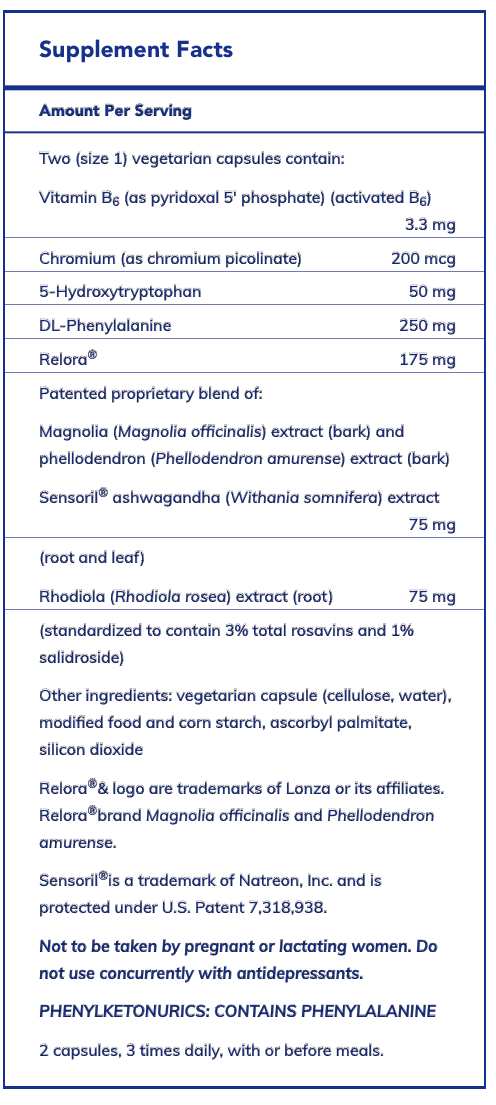 Supplement Facts

Amount Per Serving

Two (size 1) vegetarian capsules contain:

Vitamin $B_6$ (as pyridoxal 5' phosphate) (activated $B_6$) 3.3 mg

Chromium (as chromium picolinate) 200 mcg

5-Hydroxytryptophan 50 mg

DL-Phenylalanine 250 mg

Relora® 175 mg

Patented proprietary blend of:

Magnolia (Magnolia officinalis) extract (bark) and phellodendron (Phellodendron amurense) extract (bark)

Sensoril® ashwagandha (Withania somnifera) extract 75 mg

(root and leaf)

Rhodiola (Rhodiola rosea) extract (root) 75 mg

(standardized to contain 3% total rosavins and 1% salidroside)

Other ingredients: vegetarian capsule (cellulose, water), modified food and corn starch, ascorbyl palmitate, silicon dioxide

Relora®& logo are trademarks of Lonza or its affiliates. Relora®brand Magnolia officinalis and Phellodendron amurense.

Sensoril®is a trademark of Natreon, Inc. and is protected under U.S. Patent 7,318,938.

Not to be taken by pregnant or lactating women. Do not use concurrently with antidepressants.

PHENYLKETONURICS: CONTAINS PHENYLALANINE

2 capsules, 3 times daily, with or before meals.